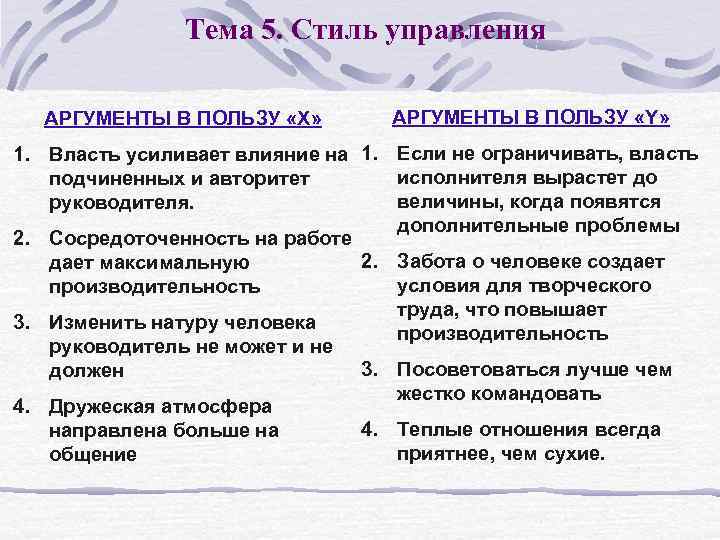 Тема 5. Стиль управления

АРГУМЕНТЫ В ПОЛЬЗУ «X»

1. Власть усиливает влияние на подчиненных и авторитет руководителя.
2. Сосредоточенность на работе дает максимальную производительность
3. Изменить натуру человека руководитель не может и не должен
4. Дружеская атмосфера направлена больше на общение

АРГУМЕНТЫ В ПОЛЬЗУ «Y»

1. Если не ограничивать, власть исполнителя вырастет до величины, когда появятся дополнительные проблемы
2. Забота о человеке создает условия для творческого труда, что повышает производительность
3. Посоветоваться лучше чем жестко командовать
4. Теплые отношения всегда приятнее, чем сухие.